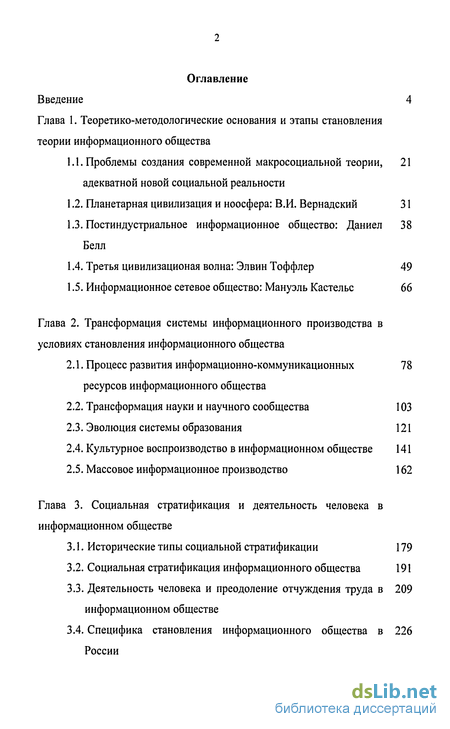 2

Оглавление

Введение 4

Глава 1. Теоретико-методологические основания и этапы становления теории информационного общества

1.1. Проблемы создания современной макросоциальной теории, адекватной новой социальной реальности 21

1.2. Планетарная цивилизация и ноосфера: В.И. Вернадский 31

1.3. Постиндустриальное информационное общество: Даниел Белл 38

1.4. Третья цивилизационая волна: Элвин Тоффлер 49

1.5. Информационное сетевое общество: Мануэль Кастельс 66

Глава 2. Трансформация системы информационного производства в условиях становления информационного общества

2.1. Процесс развития информационно-коммуникационных ресурсов информационного общества 78

2.2. Трансформация науки и научного сообщества 103

2.3. Эволюция системы образования 121

2.4. Культурное воспроизводство в информационном обществе 141

2.5. Массовое информационное производство 162

Глава 3. Социальная стратификация и деятельность человека в информационном обществе

3.1. Исторические типы социальной стратификации 179

3.2. Социальная стратификация информационного общества 191

3.3. Деятельность человека и преодоление отчуждения труда в информационном обществе 209

3.4. Специфика становления информационного общества в России 226

dsLib.net
библиотека диссертаций